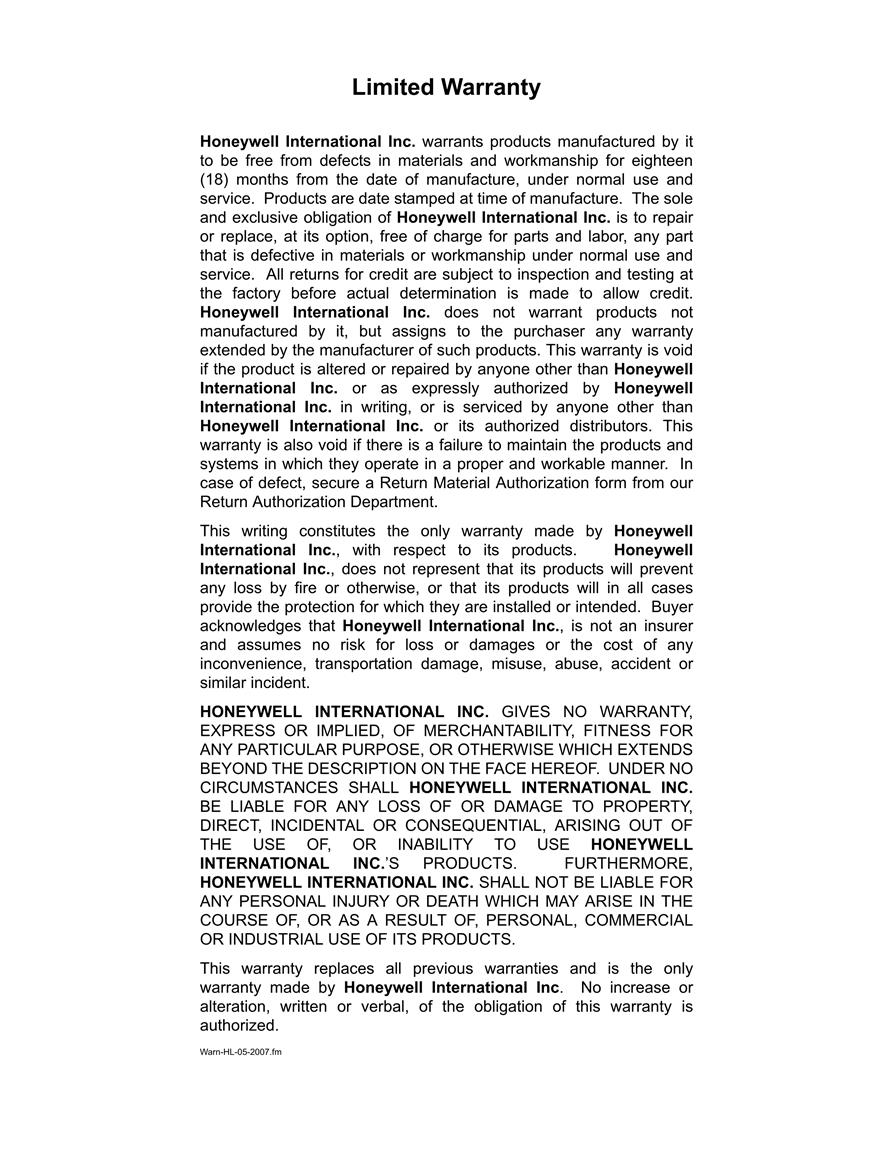 Limited Warranty

Honeywell International Inc. warrants products manufactured by it to be free from defects in materials and workmanship for eighteen (18) months from the date of manufacture, under normal use and service. Products are date stamped at time of manufacture. The sole and exclusive obligation of Honeywell International Inc. is to repair or replace, at its option, free of charge for parts and labor, any part that is defective in materials or workmanship under normal use and service. All returns for credit are subject to inspection and testing at the factory before actual determination is made to allow credit. Honeywell International Inc. does not warrant products not manufactured by it, but assigns to the purchaser any warranty extended by the manufacturer of such products. This warranty is void if the product is altered or repaired by anyone other than Honeywell International Inc. or as expressly authorized by Honeywell International Inc. in writing, or is serviced by anyone other than Honeywell International Inc. or its authorized distributors. This warranty is also void if there is a failure to maintain the products and systems in which they operate in a proper and workable manner. In case of defect, secure a Return Material Authorization form from our Return Authorization Department.

This writing constitutes the only warranty made by Honeywell International Inc., with respect to its products. Honeywell International Inc., does not represent that its products will prevent any loss by fire or otherwise, or that its products will in all cases provide the protection for which they are installed or intended. Buyer acknowledges that Honeywell International Inc., is not an insurer and assumes no risk for loss or damages or the cost of any inconvenience, transportation damage, misuse, abuse, accident or similar incident.

HONEYWELL INTERNATIONAL INC. GIVES NO WARRANTY, EXPRESS OR IMPLIED, OF MERCHANTABILITY, FITNESS FOR ANY PARTICULAR PURPOSE, OR OTHERWISE WHICH EXTENDS BEYOND THE DESCRIPTION ON THE FACE HEREOF. UNDER NO CIRCUMSTANCES SHALL HONEYWELL INTERNATIONAL INC. BE LIABLE FOR ANY LOSS OF OR DAMAGE TO PROPERTY, DIRECT, INCIDENTAL OR CONSEQUENTIAL, ARISING OUT OF THE USE OF, OR INABILITY TO USE HONEYWELL INTERNATIONAL INC.'S PRODUCTS. FURTHERMORE, HONEYWELL INTERNATIONAL INC. SHALL NOT BE LIABLE FOR ANY PERSONAL INJURY OR DEATH WHICH MAY ARISE IN THE COURSE OF, OR AS A RESULT OF, PERSONAL, COMMERCIAL OR INDUSTRIAL USE OF ITS PRODUCTS.

This warranty replaces all previous warranties and is the only warranty made by Honeywell International Inc. No increase or alteration, written or verbal, of the obligation of this warranty is authorized.

Warn-HL-05-2007.fm